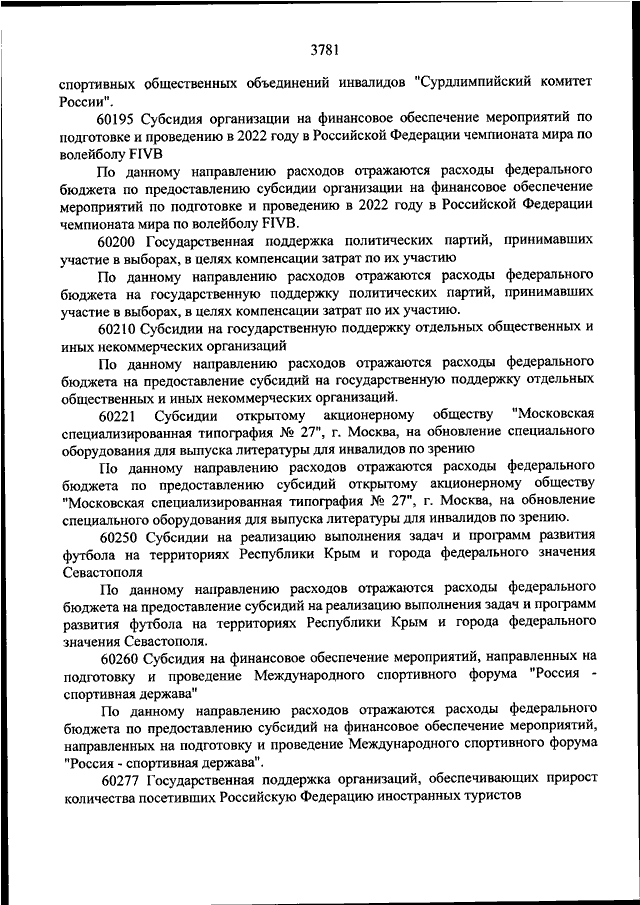 3781

спортивных общественных объединений инвалидов "Сурдлимпийский комитет России".

60195 Субсидия организации на финансовое обеспечение мероприятий по подготовке и проведению в 2022 году в Российской Федерации чемпионата мира по волейболу FIVB

По данному направлению расходов отражаются расходы федерального бюджета по предоставлению субсидии организации на финансовое обеспечение мероприятий по подготовке и проведению в 2022 году в Российской Федерации чемпионата мира по волейболу FIVB.

60200 Государственная поддержка политических партий, принимавших участие в выборах, в целях компенсации затрат по их участию

По данному направлению расходов отражаются расходы федерального бюджета на государственную поддержку политических партий, принимавших участие в выборах, в целях компенсации затрат по их участию.

60210 Субсидии на государственную поддержку отдельных общественных и иных некоммерческих организаций

По данному направлению расходов отражаются расходы федерального бюджета на предоставление субсидий на государственную поддержку отдельных общественных и иных некоммерческих организаций.

60221 Субсидии открытому акционерному обществу "Московская специализированная типография № 27", г. Москва, на обновление специального оборудования для выпуска литературы для инвалидов по зрению

По данному направлению расходов отражаются расходы федерального бюджета по предоставлению субсидий открытому акционерному обществу "Московская специализированная типография № 27", г. Москва, на обновление специального оборудования для выпуска литературы для инвалидов по зрению.

60250 Субсидии на реализацию выполнения задач и программ развития футбола на территориях Республики Крым и города федерального значения Севастополя

По данному направлению расходов отражаются расходы федерального бюджета на предоставление субсидий на реализацию выполнения задач и программ развития футбола на территориях Республики Крым и города федерального значения Севастополя.

60260 Субсидия на финансовое обеспечение мероприятий, направленных на подготовку и проведение Международного спортивного форума "Россия - спортивная держава"

По данному направлению расходов отражаются расходы федерального бюджета по предоставлению субсидий на финансовое обеспечение мероприятий, направленных на подготовку и проведение Международного спортивного форума "Россия - спортивная держава".

60277 Государственная поддержка организаций, обеспечивающих прирост количества посетивших Российскую Федерацию иностранных туристов